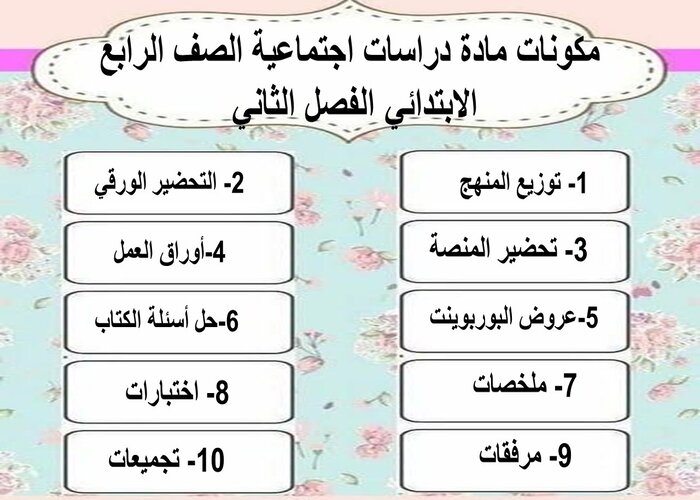 مكونات مادة دراسات اجتماعية الصف الرابع الابتدائي الفصل الثاني

1- توزيع المنهج

2- التحضير الورقي

3- تحضير المنصة

4-أوراق العمل

5-عروض البوربوينت

6-حل أسئلة الكتاب

7- ملخصات

8- اختبارات

9- مرفقات

10- تجميعات